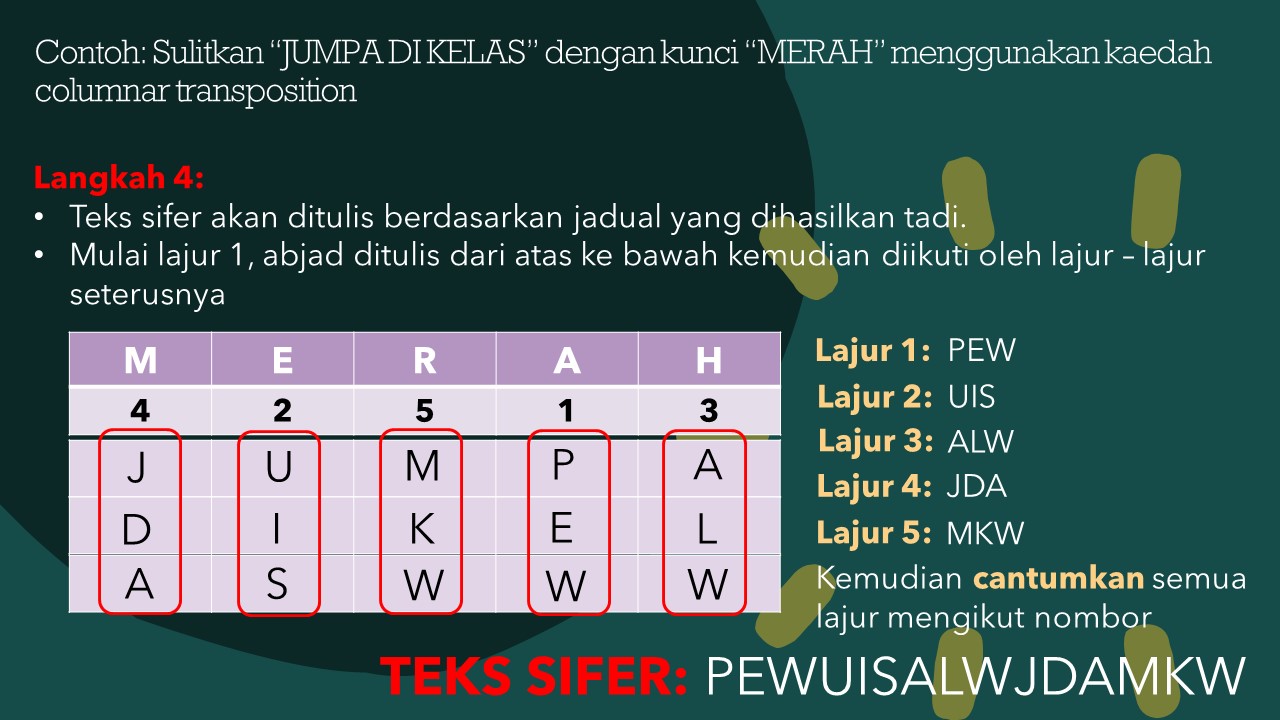 Contoh: Sulitkan "JUMPA DI KELAS" dengan kunci "MERAH" menggunakan kaedah columnar transposition

Langkah 4:
• Teks sifer akan ditulis berdasarkan jadual yang dihasilkan tadi.
• Mulai lajur 1, abjad ditulis dari atas ke bawah kemudian diikuti oleh lajur – lajur seterusnya

| M | E | R | A | H |
|---|---|---|---|---|
| 4 | 2 | 5 | 1 | 3 |
| J | U | M | P | A |
| D | I | K | E | L |
| A | S | W | W | W |

Lajur 1: PEW
Lajur 2: UIS
Lajur 3: ALW
Lajur 4: JDA
Lajur 5: MKW
Kemudian cantumkan semua lajur mengikut nombor

TEKS SIFER: PEWUISALWJDAMKW